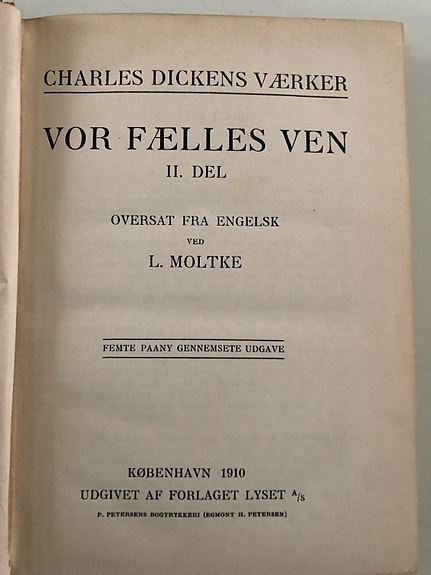 CHARLES DICKENS VÆRKER

VOR FÆLLES VEN

II. DEL

OVERSAT FRA ENGELSK

VED

L. MOLTKE

FEMTE PAANY GENNEMSETE UDGAVE

KØBENHAVN 1910

UDGIVET AF FORLAGET LYSET A/S

P. PETERSENS BOGTRYKKERI (EGMONT H. PETERSEN)